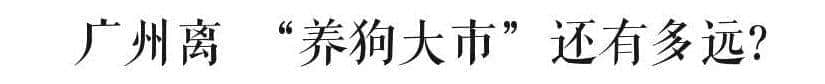 广州离 “养狗大市”还有多远?